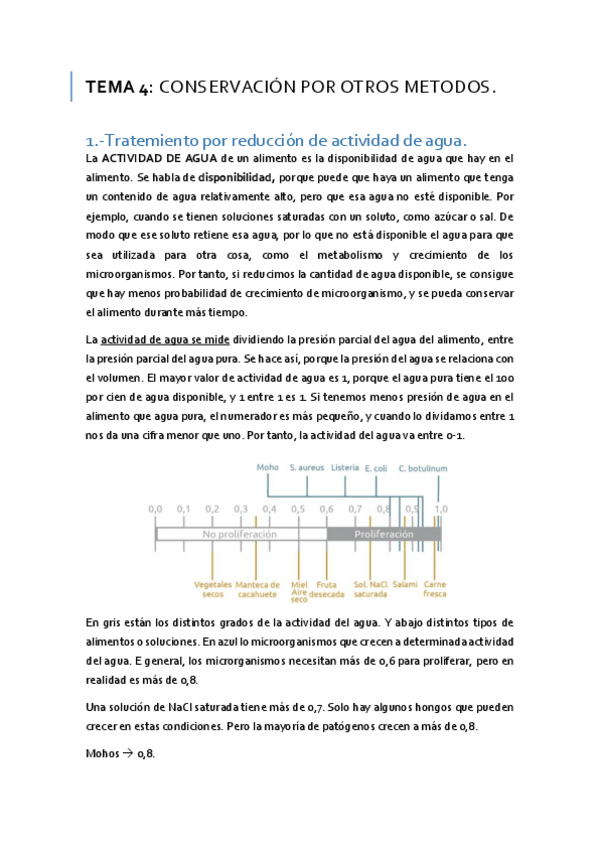 TEMA 4: CONSERVACIÓN POR OTROS METODOS.

1.-Tratemiento por reducción de actividad de agua.

La ACTIVIDAD DE AGUA de un alimento es la disponibilidad de agua que hay en el alimento. Se habla de disponibilidad, porque puede que haya un alimento que tenga un contenido de agua relativamente alto, pero que esa agua no esté disponible. Por ejemplo, cuando se tienen soluciones saturadas con un soluto, como azúcar o sal. De modo que ese soluto retiene esa agua, por lo que no está disponible el agua para que sea utilizada para otra cosa, como el metabolismo y crecimiento de los microorganismos. Por tanto, si reducimos la cantidad de agua disponible, se consigue que hay menos probabilidad de crecimiento de microorganismo, y se pueda conservar el alimento durante más tiempo.

La actividad de agua se mide dividiendo la presión parcial del agua del alimento, entre la presión parcial del agua pura. Se hace así, porque la presión del agua se relaciona con el volumen. El mayor valor de actividad de agua es 1, porque el agua pura tiene el 100 por cien de agua disponible, y 1 entre 1 es 1. Si tenemos menos presión de agua en el alimento que agua pura, el numerador es más pequeño, y cuando lo dividamos entre 1 nos da una cifra menor que uno. Por tanto, la actividad del agua va entre 0-1.

Moho S. aureus Listeria E. coli C. botulinum

0,0 0,1 0,2 0,3 0,4 0,5 0,6 0,7 0,8 0,9 1,0

No proliferación Proliferación

Vegetales secos Manteca de cacahuete Miel Aire seco Fruta desecada Sol. NaCl saturada Salami Carne fresca

En gris están los distintos grados de la actividad del agua. Y abajo distintos tipos de alimentos o soluciones. En azul lo microorganismos que crecen a determinada actividad del agua. E general, los microrganismos necesitan más de 0,6 para proliferar, pero en realidad es más de 0,8.

Una solución de NaCl saturada tiene más de 0,7. Solo hay algunos hongos que pueden crecer en estas condiciones. Pero la mayoría de patógenos crecen a más de 0,8.

Mohos → 0,8.